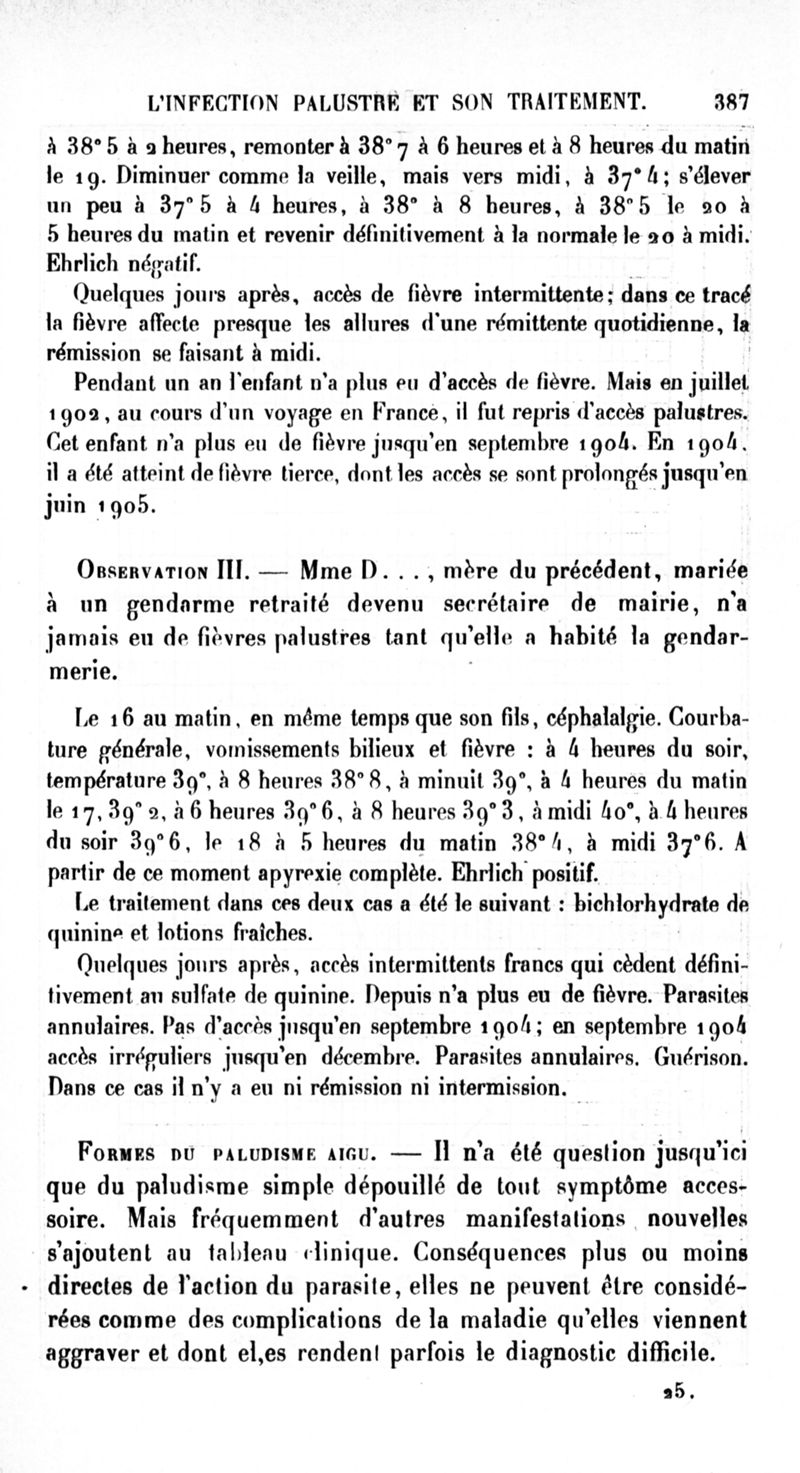 L'INFECTION PALUSTRE ET SON TRAITEMENT. 387

à 38° 5 à 2 heures, remonter à 38° 7 à 6 heures et à 8 heures du matin le 19. Diminuer comme la veille, mais vers midi, à 37° 4; s'élever un peu à 37° 5 à 4 heures, à 38° à 8 heures, à 38° 5 le 20 à 5 heures du matin et revenir définitivement à la normale le 20 à midi. Ehrlich négatif.

Quelques jours après, accès de fièvre intermittente; dans ce tracé la fièvre affecte presque les allures d'une rémittente quotidienne, la rémission se faisant à midi.

Pendant un an l'enfant n'a plus eu d'accès de fièvre. Mais en juillet 1902, au cours d'un voyage en France, il fut repris d'accès palustres. Cet enfant n'a plus eu de fièvre jusqu'en septembre 1904. En 1904, il a été atteint de fièvre tierce, dont les accès se sont prolongés jusqu'en juin 1905.

Observation III. — Mme D. . . , mère du précédent, mariée à un gendarme retraité devenu secrétaire de mairie, n'a jamais eu de fièvres palustres tant qu'elle a habité la gendarmerie.

Le 16 au matin, en même temps que son fils, céphalalgie. Courbature générale, vomissements bilieux et fièvre : à 4 heures du soir, température 39°, à 8 heures 38° 8, à minuit 39°, à 4 heures du matin le 17, 39° 2, à 6 heures 39° 6, à 8 heures 39° 3, à midi 40°, à 4 heures du soir 39° 6, le 18 à 5 heures du matin 38° 4, à midi 37° 6. A partir de ce moment apyrexie complète. Ehrlich positif.

Le traitement dans ces deux cas a été le suivant : bichlorhydrate de quinine et lotions fraîches.

Quelques jours après, accès intermittents francs qui cèdent définitivement au sulfate de quinine. Depuis n'a plus eu de fièvre. Parasites annulaires. Pas d'accès jusqu'en septembre 1904; en septembre 1904 accès irréguliers jusqu'en décembre. Parasites annulaires. Guérison. Dans ce cas il n'y a eu ni rémission ni intermission.

Formes du paludisme aigu. — Il n'a été question jusqu'ici que du paludisme simple dépouillé de tout symptôme accessoire. Mais fréquemment d'autres manifestations nouvelles s'ajoutent au tableau clinique. Conséquences plus ou moins directes de l'action du parasite, elles ne peuvent être considérées comme des complications de la maladie qu'elles viennent aggraver et dont el,es rendent parfois le diagnostic difficile.

25.